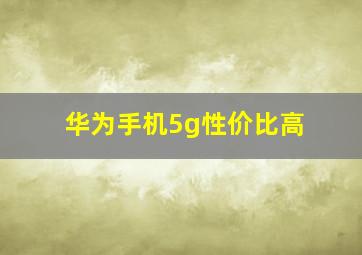 华为手机5g性价比高